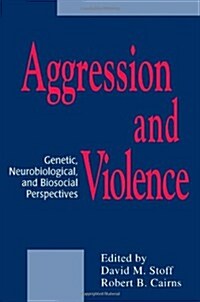 Aggression and Violence

Genetic, Neurobiological, and Biosocial Perspectives

Edited by
David M. Stoff
Robert B. Cairns